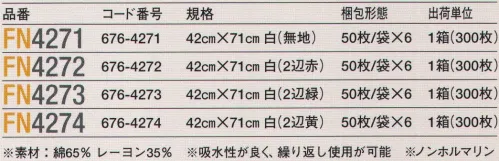 | 品番 | コード番号 | 規格 | 梱包形態 | 出荷単位 |
|---|---|---|---|---|
| FN4271 | 676-4271 | 42cm×71cm 白(無地) | 50枚/袋×6 | 1箱(300枚) |
| FN4272 | 676-4272 | 42cm×71cm 白(2辺赤) | 50枚/袋×6 | 1箱(300枚) |
| FN4273 | 676-4273 | 42cm×71cm 白(2辺緑) | 50枚/袋×6 | 1箱(300枚) |
| FN4274 | 676-4274 | 42cm×71cm 白(2辺黄) | 50枚/袋×6 | 1箱(300枚) |

※素材：綿65% レーヨン35% ※吸水性が良く、繰り返し使用が可能 ※ノンホルマリン